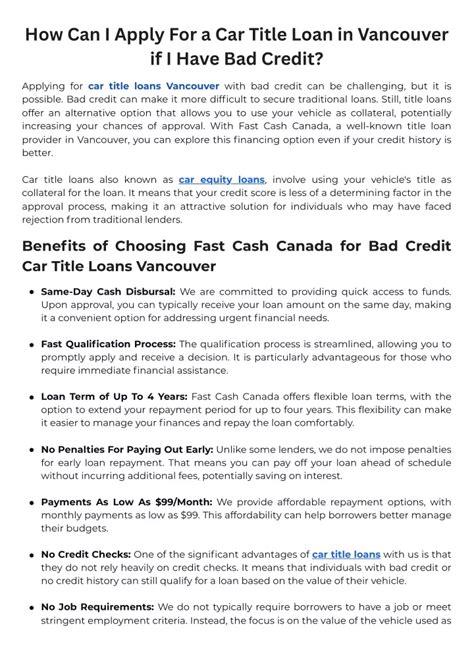 How Can I Apply For a Car Title Loan in Vancouver if I Have Bad Credit?

Applying for car title loans Vancouver with bad credit can be challenging, but it is possible. Bad credit can make it more difficult to secure traditional loans. Still, title loans offer an alternative option that allows you to use your vehicle as collateral, potentially increasing your chances of approval. With Fast Cash Canada, a well-known title loan provider in Vancouver, you can explore this financing option even if your credit history is better.

Car title loans also known as car equity loans, involve using your vehicle's title as collateral for the loan. It means that your credit score is less of a determining factor in the approval process, making it an attractive solution for individuals who may have faced rejection from traditional lenders.

Benefits of Choosing Fast Cash Canada for Bad Credit Car Title Loans Vancouver

• Same-Day Cash Disbursal: We are committed to providing quick access to funds. Upon approval, you can typically receive your loan amount on the same day, making it a convenient option for addressing urgent financial needs.

• Fast Qualification Process: The qualification process is streamlined, allowing you to promptly apply and receive a decision. It is particularly advantageous for those who require immediate financial assistance.

• Loan Term of Up To 4 Years: Fast Cash Canada offers flexible loan terms, with the option to extend your repayment period for up to four years. This flexibility can make it easier to manage your finances and repay the loan comfortably.

• No Penalties For Paying Out Early: Unlike some lenders, we do not impose penalties for early loan repayment. That means you can pay off your loan ahead of schedule without incurring additional fees, potentially saving on interest.

• Payments As Low As $99/Month: We provide affordable repayment options, with monthly payments as low as $99. This affordability can help borrowers better manage their budgets.

• No Credit Checks: One of the significant advantages of car title loans with us is that they do not rely heavily on credit checks. It means that individuals with bad credit or no credit history can still qualify for a loan based on the value of their vehicle.

• No Job Requirements: We do not typically require borrowers to have a job or meet stringent employment criteria. Instead, the focus is on the value of the vehicle used as